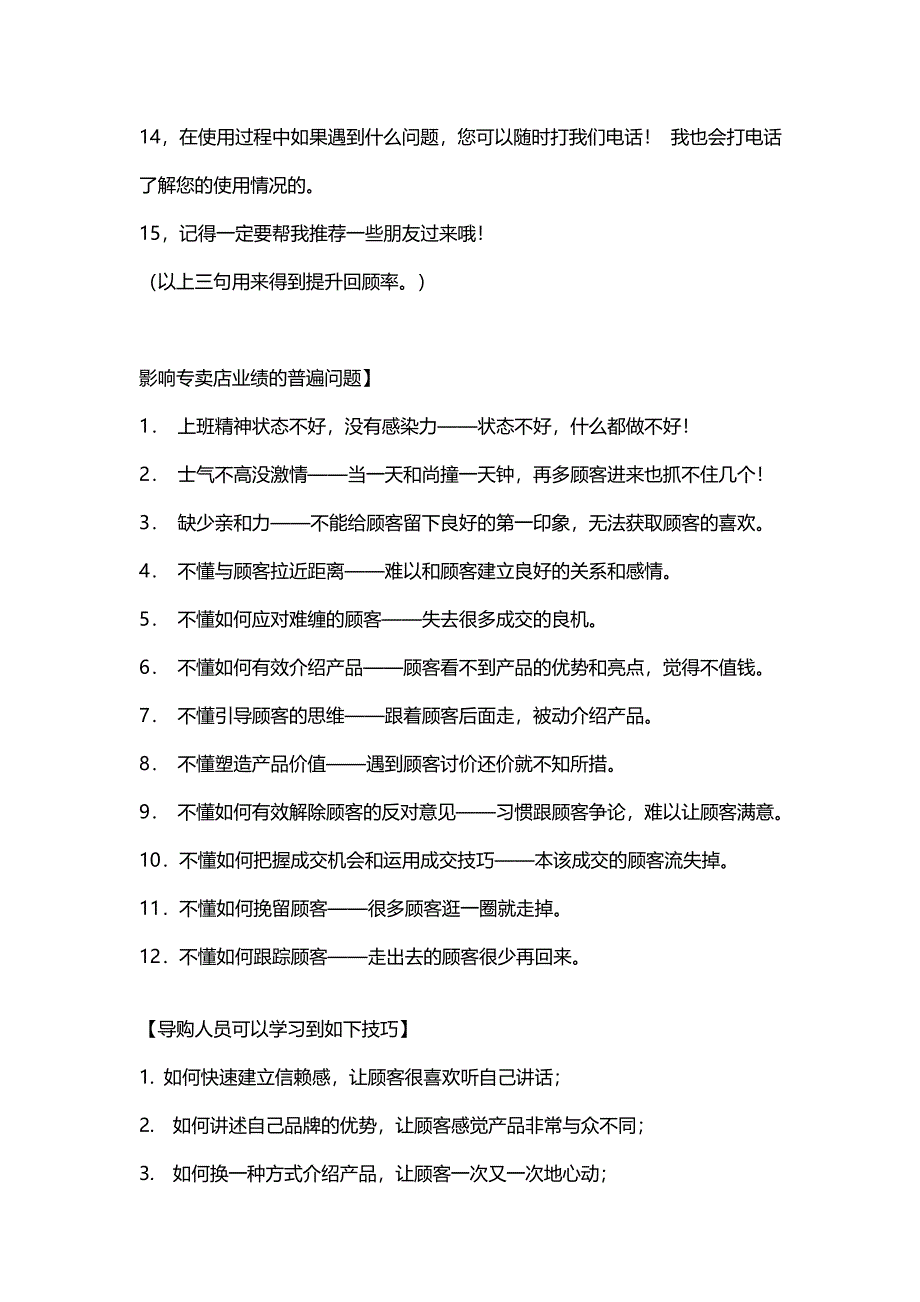 14，在使用过程中如果遇到什么问题，您可以随时打我们电话！ 我也会打电话了解您的使用情况的。

15，记得一定要帮我推荐一些朋友过来哦！

（以上三句用来得到提升回顾率。）

影响专卖店业绩的普遍问题】

1． 上班精神状态不好，没有感染力——状态不好，什么都做不好！

2． 士气不高没激情——当一天和尚撞一天钟，再多顾客进来也抓不住几个！

3． 缺少亲和力——不能给顾客留下良好的第一印象，无法获取顾客的喜欢。

4． 不懂与顾客拉近距离——难以和顾客建立良好的关系和感情。

5． 不懂如何应对难缠的顾客——失去很多成交的良机。

6． 不懂如何有效介绍产品——顾客看不到产品的优势和亮点，觉得不值钱。

7． 不懂引导顾客的思维——跟着顾客后面走，被动介绍产品。

8． 不懂塑造产品价值——遇到顾客讨价还价就不知所措。

9． 不懂如何有效解除顾客的反对意见——习惯跟顾客争论，难以让顾客满意。

10．不懂如何把握成交机会和运用成交技巧——本该成交的顾客流失掉。

11．不懂如何挽留顾客——很多顾客逛一圈就走掉。

12．不懂如何跟踪顾客——走出去的顾客很少再回来。

【导购人员可以学习到如下技巧】

1. 如何快速建立信赖感，让顾客很喜欢听自己讲话；

2. 如何讲述自己品牌的优势，让顾客感觉产品非常与众不同；

3. 如何换一种方式介绍产品，让顾客一次又一次地心动；